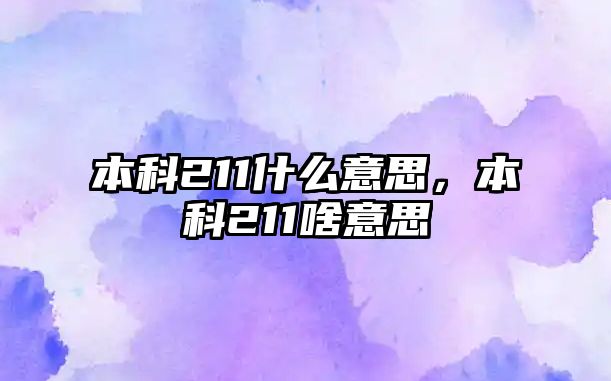 本科211什么意思，本科211啥意思